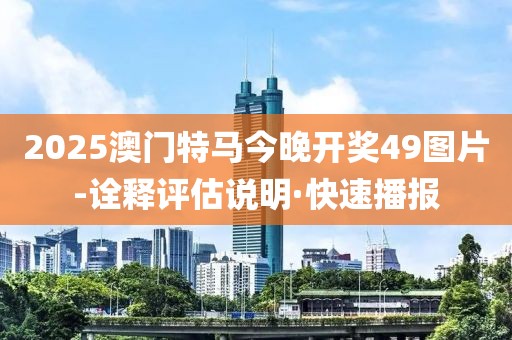 2025澳门特马今晚开奖49图片-诠释评估说明·快速播报